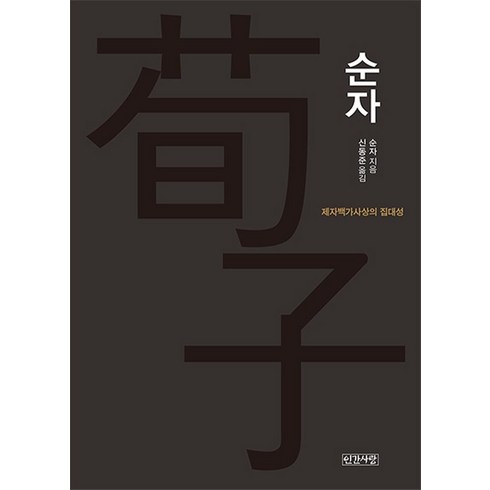 荀子

순자

순자 지음
신동준 옮김

제자백가사상의 집대성

인간사랑